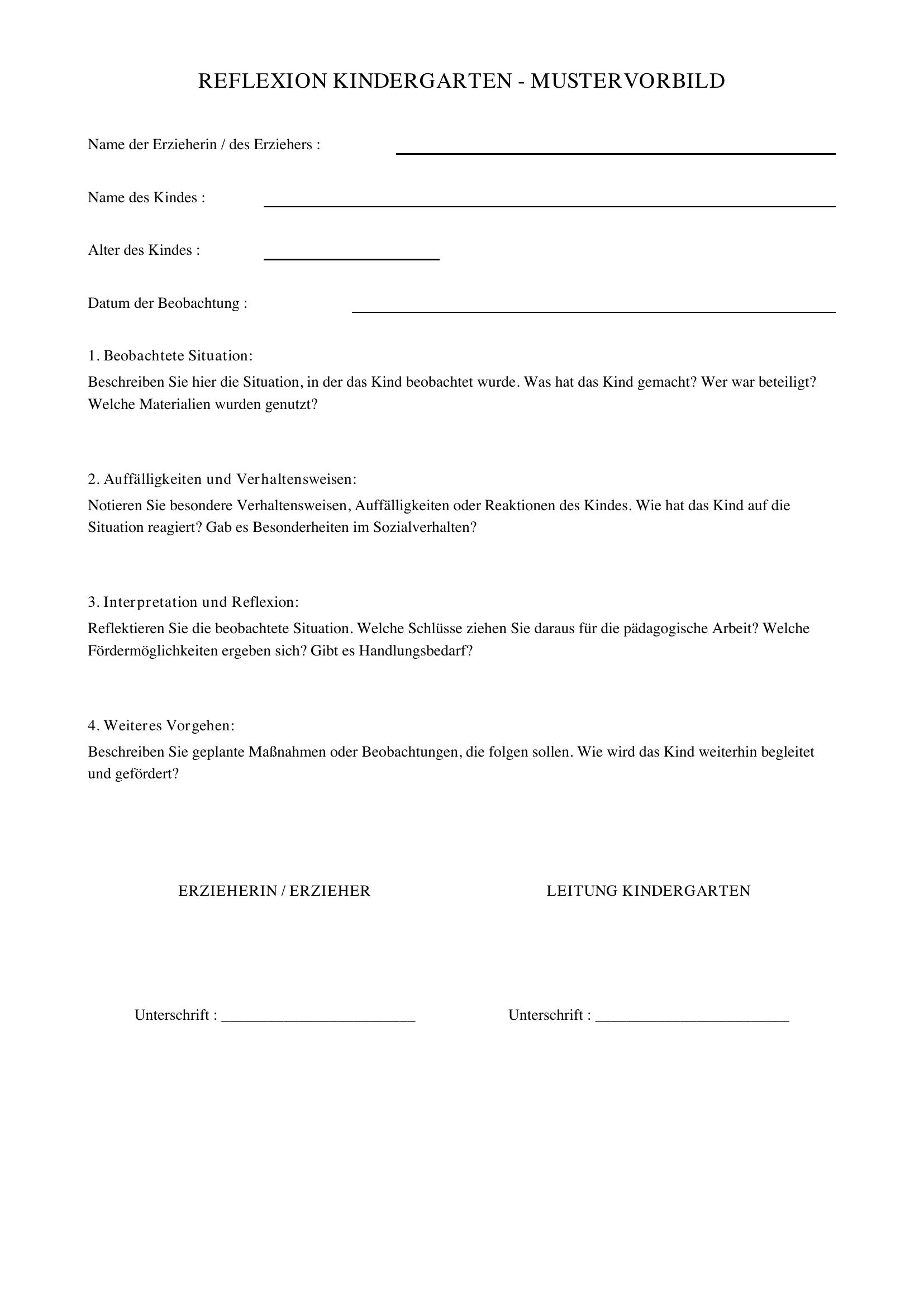 REFLEXION KINDERGARTEN - MUSTERVORBILD

Name der Erzieherin / des Erziehers : ____

Name des Kindes : ____

Alter des Kindes : ____

Datum der Beobachtung : ____

1. Beobachtete Situation:
Beschreiben Sie hier die Situation, in der das Kind beobachtet wurde. Was hat das Kind gemacht? Wer war beteiligt? Welche Materialien wurden genutzt?

2. Auffälligkeiten und Verhaltensweisen:
Notieren Sie besondere Verhaltensweisen, Auffälligkeiten oder Reaktionen des Kindes. Wie hat das Kind auf die Situation reagiert? Gab es Besonderheiten im Sozialverhalten?

3. Interpretation und Reflexion:
Reflektieren Sie die beobachtete Situation. Welche Schlüsse ziehen Sie daraus für die pädagogische Arbeit? Welche Fördermöglichkeiten ergeben sich? Gibt es Handlungsbedarf?

4. Weiteres Vorgehen:
Beschreiben Sie geplante Maßnahmen oder Beobachtungen, die folgen sollen. Wie wird das Kind weiterhin begleitet und gefördert?

ERZIEHERIN / ERZIEHER

Unterschrift : ____

LEITUNG KINDERGARTEN

Unterschrift : ____